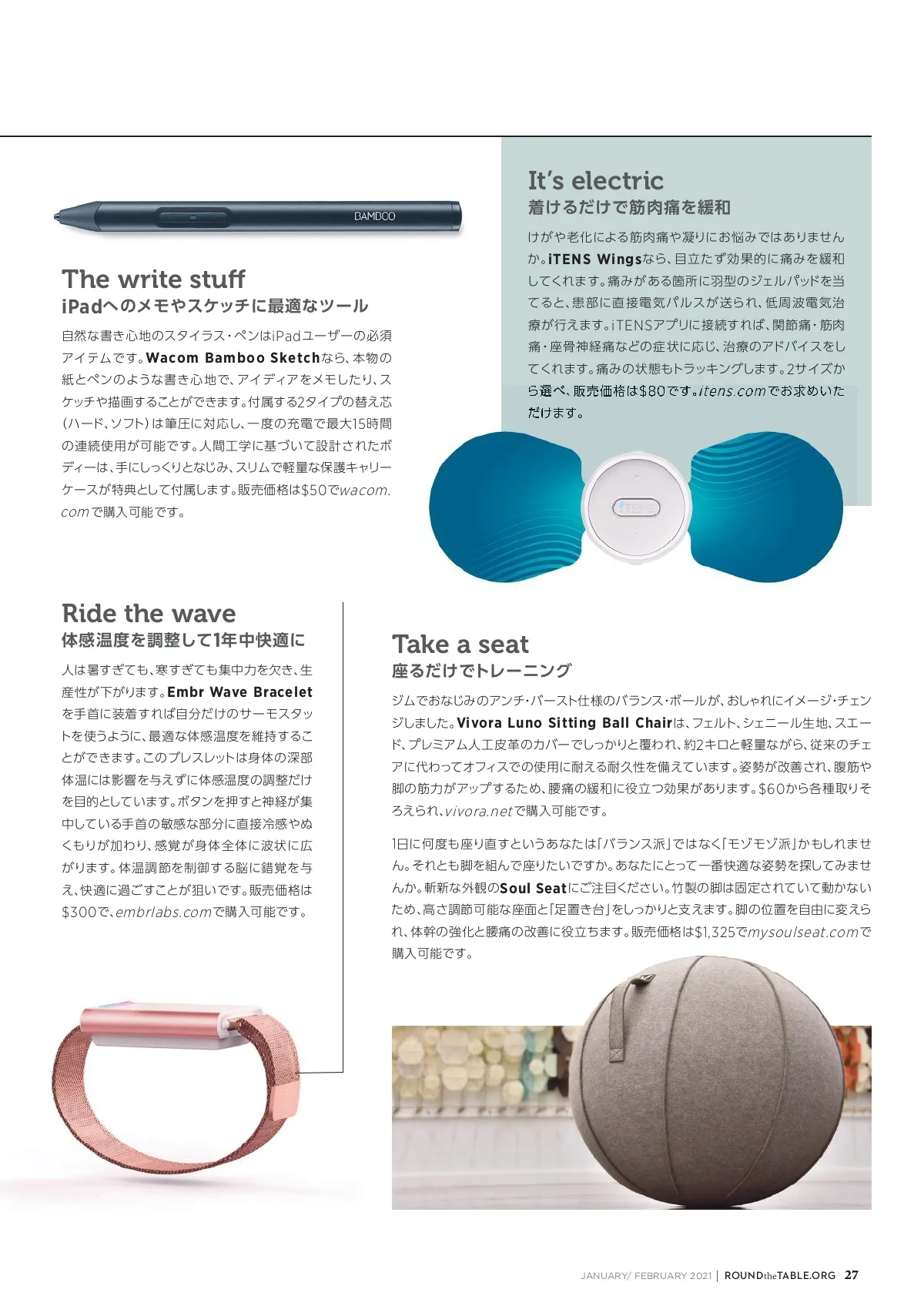 BAMBOO

The write stuff
iPadへのメモやスケッチに最適なツール

自然な書き心地のスタイラス・ペンはiPadユーザーの必須アイテムです。Wacom Bamboo Sketchなら、本物の紙とペンのような書き心地で、アイディアをメモしたり、スケッチや描画することができます。付属する2タイプの替え芯（ハード、ソフト）は筆圧に対応し、一度の充電で最大15時間の連続使用が可能です。人間工学に基づいて設計されたボディーは、手にしっくりとなじみ、スリムで軽量な保護キャリーケースが特典として付属します。販売価格は$50でwacom.comで購入可能です。

It's electric
着けるだけで筋肉痛を緩和

けがや老化による筋肉痛や凝りにお悩みではありませんか。iTENS Wingsなら、目立たず効果的に痛みを緩和してくれます。痛みがある箇所に羽型のジェルパッドを当てると、患部に直接電気パルスが送られ、低周波電気治療が行えます。iTENSアプリに接続すれば、関節痛・筋肉痛・座骨神経痛などの症状に応じ、治療のアドバイスをしてくれます。痛みの状態もトラッキングします。2サイズから選べ、販売価格は$80です。itens.comでお求めいただけます。

Ride the wave
体感温度を調整して1年中快適に

人は暑すぎても、寒すぎても集中力を欠き、生産性が下がります。Embr Wave Braceletを手首に装着すれば自分だけのサーモスタットを使うように、最適な体感温度を維持することができます。このブレスレットは身体の深部体温には影響を与えずに体感温度の調整だけを目的としています。ボタンを押すと神経が集中している手首の敏感な部分に直接冷感やぬくもりが加わり、感覚が身体全体に波状に広がります。体温調節を制御する脳に錯覚を与え、快適に過ごすことが狙いです。販売価格は$300で、embrlabs.comで購入可能です。

Take a seat
座るだけでトレーニング

ジムでおなじみのアンチ・バースト仕様のバランス・ボールが、おしゃれにイメージ・チェンジしました。Vivora Luno Sitting Ball Chairは、フェルト、シェニール生地、スエード、プレミアム人工皮革のカバーでしっかりと覆われ、約2キロと軽量ながら、従来のチェアに代わってオフィスでの使用に耐える耐久性を備えています。姿勢が改善され、腹筋や脚の筋力がアップするため、腰痛の緩和に役立つ効果があります。$60から各種取りそろえられ、vivora.netで購入可能です。

1日に何度も座り直すというあなたは「バランス派」ではなく「モゾモゾ派」かもしれません。それとも脚を組んで座りたいですか。あなたにとって一番快適な姿勢を探してみませんか。斬新な外観のSoul Seatにご注目ください。竹製の脚は固定されていて動かないため、高さ調節可能な座面と「足置き台」をしっかりと支えます。脚の位置を自由に変えられ、体幹の強化と腰痛の改善に役立ちます。販売価格は$1,325でmysoulseat.comで購入可能です。

JANUARY/ FEBRUARY 2021 | ROUNDtheTABLE.ORG 27